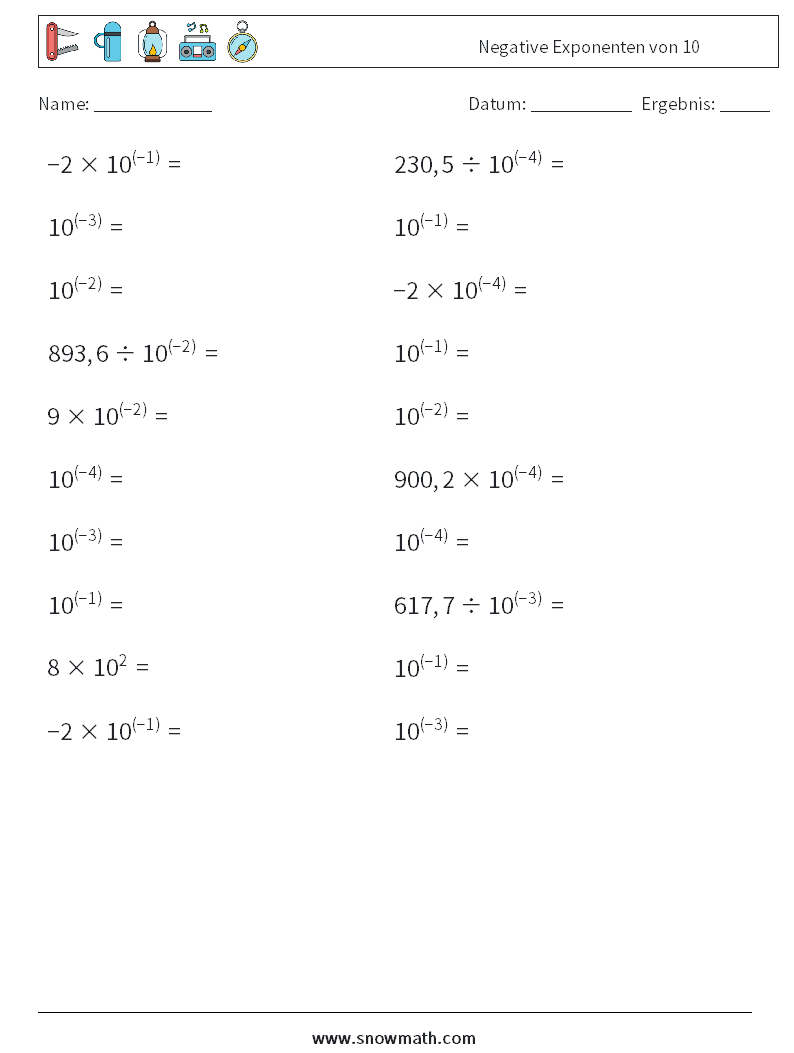 Negative Exponenten von 10

Name: ____________

Datum: ___________ Ergebnis: _____

$-2 \times 10^{(-1)} =$

$10^{(-3)} =$

$10^{(-2)} =$

$893,6 \div 10^{(-2)} =$

$9 \times 10^{(-2)} =$

$10^{(-4)} =$

$10^{(-3)} =$

$10^{(-1)} =$

$8 \times 10^{2} =$

$-2 \times 10^{(-1)} =$

$230,5 \div 10^{(-4)} =$

$10^{(-1)} =$

$-2 \times 10^{(-4)} =$

$10^{(-1)} =$

$10^{(-2)} =$

$900,2 \times 10^{(-4)} =$

$10^{(-4)} =$

$617,7 \div 10^{(-3)} =$

$10^{(-1)} =$

$10^{(-3)} =$

www.snowmath.com